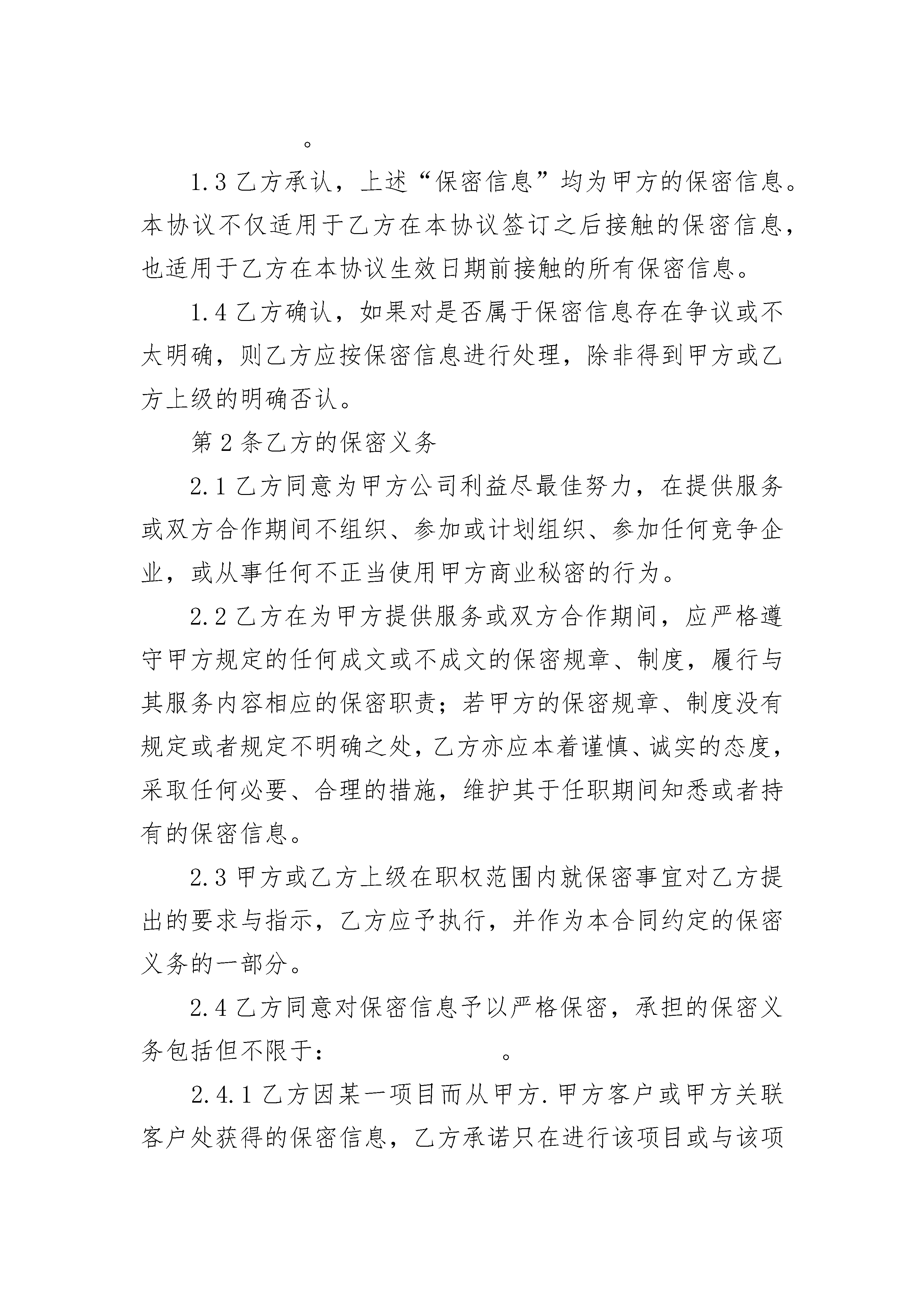 。

1.3 乙方承认，上述“保密信息”均为甲方的保密信息。本协议不仅适用于乙方在本协议签订之后接触的保密信息，也适用于乙方在本协议生效日期前接触的所有保密信息。

1.4 乙方确认，如果对是否属于保密信息存在争议或不太明确，则乙方应按保密信息进行处理，除非得到甲方或乙方上级的明确否认。

第 2 条乙方的保密义务

2.1 乙方同意为甲方公司利益尽最佳努力，在提供服务或双方合作期间不组织、参加或计划组织、参加任何竞争企业，或从事任何不正当使用甲方商业秘密的行为。

2.2 乙方在为甲方提供服务或双方合作期间，应严格遵守甲方规定的任何成文或不成文的保密规章、制度，履行与其服务内容相应的保密职责；若甲方的保密规章、制度没有规定或者规定不明确之处，乙方亦应本着谨慎、诚实的态度，采取任何必要、合理的措施，维护其于任职期间知悉或者持有的保密信息。

2.3 甲方或乙方上级在职权范围内就保密事宜对乙方提出的要求与指示，乙方应予执行，并作为本合同约定的保密义务的一部分。

2.4 乙方同意对保密信息予以严格保密，承担的保密义务包括但不限于：　　　　　　　。

2.4.1 乙方因某一项目而从甲方.甲方客户或甲方关联客户处获得的保密信息，乙方承诺只在进行该项目或与该项